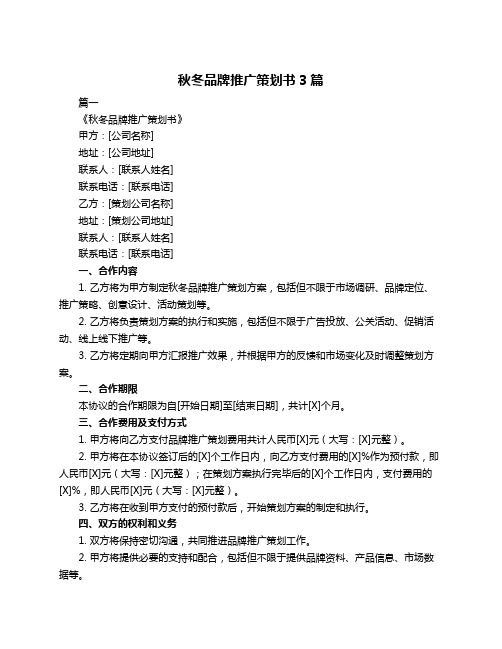 秋冬品牌推广策划书 3 篇

篇一

《秋冬品牌推广策划书》

甲方：[公司名称]

地址：[公司地址]

联系人：[联系人姓名]

联系电话：[联系电话]

乙方：[策划公司名称]

地址：[策划公司地址]

联系人：[联系人姓名]

联系电话：[联系电话]

一、合作内容

1. 乙方将为甲方制定秋冬品牌推广策划方案，包括但不限于市场调研、品牌定位、推广策略、创意设计、活动策划等。

2. 乙方将负责策划方案的执行和实施，包括但不限于广告投放、公关活动、促销活动、线上线下推广等。

3. 乙方将定期向甲方汇报推广效果，并根据甲方的反馈和市场变化及时调整策划方案。

二、合作期限

本协议的合作期限为自[开始日期]至[结束日期]，共计[X]个月。

三、合作费用及支付方式

1. 甲方将向乙方支付品牌推广策划费用共计人民币[X]元（大写：[X]元整）。

2. 甲方将在本协议签订后的[X]个工作日内，向乙方支付费用的[X]%作为预付款，即人民币[X]元（大写：[X]元整）；在策划方案执行完毕后的[X]个工作日内，支付费用的[X]%，即人民币[X]元（大写：[X]元整）。

3. 乙方将在收到甲方支付的预付款后，开始策划方案的制定和执行。

四、双方的权利和义务

1. 双方将保持密切沟通，共同推进品牌推广策划工作。

2. 甲方将提供必要的支持和配合，包括但不限于提供品牌资料、产品信息、市场数据等。